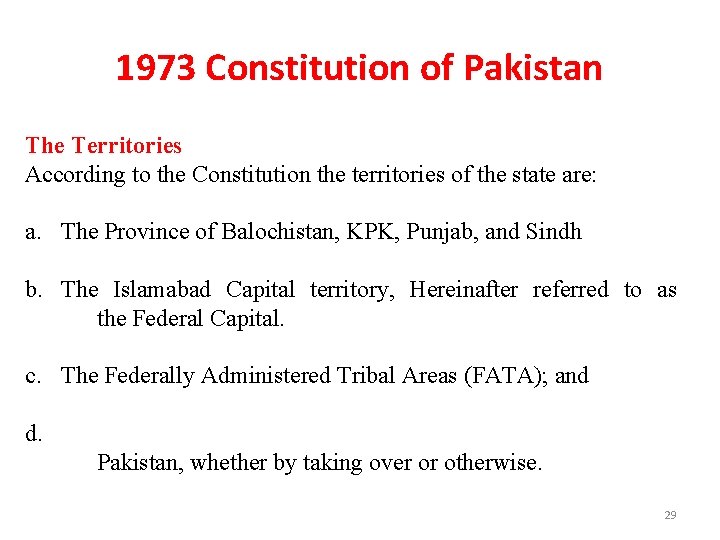 1973 Constitution of Pakistan

The Territories
According to the Constitution the territories of the state are:

a. The Province of Balochistan, KPK, Punjab, and Sindh

b. The Islamabad Capital territory, Hereinafter referred to as the Federal Capital.

c. The Federally Administered Tribal Areas (FATA); and

d.
Pakistan, whether by taking over or otherwise.

29